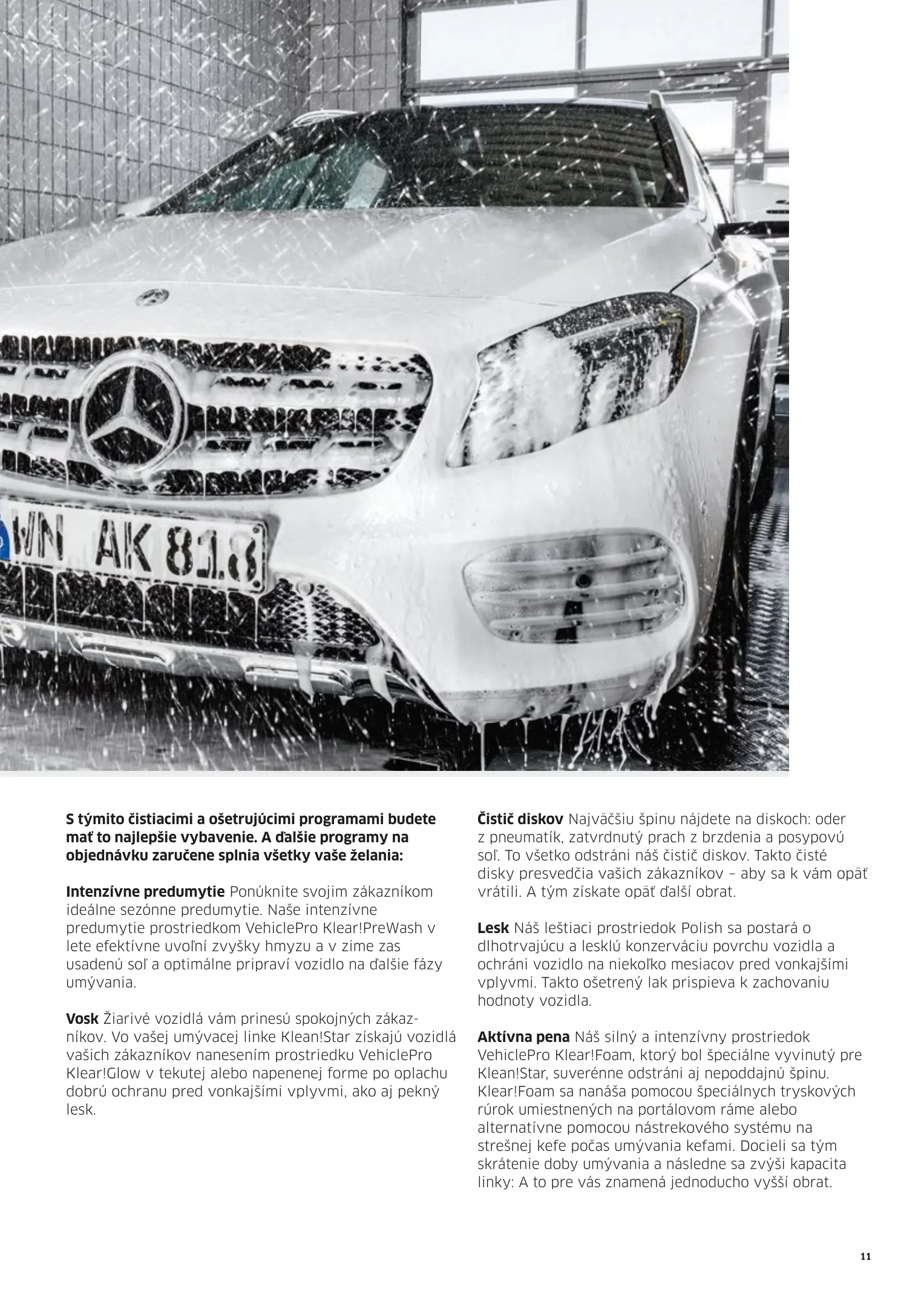 WN AK 818

S týmito čistiacimi a ošetrujúcimi programami budete mať to najlepšie vybavenie. A ďalšie programy na objednávku zaručene splnia všetky vaše želania:

Intenzívne predumytie Ponúknite svojim zákazníkom ideálne sezónne predumytie. Naše intenzívne predumytie prostriedkom VehiclePro Klear!PreWash v lete efektívne uvoľní zvyšky hmyzu a v zime zas usadenú soľ a optimálne pripraví vozidlo na ďalšie fázy umývania.

Vosk Žiarivé vozidlá vám prinesú spokojných zákazníkov. Vo vašej umývacej linke Klean!Star získajú vozidlá vašich zákazníkov nanesením prostriedku VehiclePro Klear!Glow v tekutej alebo napenenej forme po oplachu dobrú ochranu pred vonkajšími vplyvmi, ako aj pekný lesk.

Čistič diskov Najväčšiu špinu nájdete na diskoch: oder z pneumatík, zatvrdnutý prach z brzdenia a posypovú soľ. To všetko odstráni náš čistič diskov. Takto čisté disky presvedčia vašich zákazníkov – aby sa k vám opäť vrátili. A tým získate opäť ďalší obrat.

Lesk Náš leštiaci prostriedok Polish sa postará o dlhotrvajúcu a lesklú konzerváciu povrchu vozidla a ochráni vozidlo na niekoľko mesiacov pred vonkajšími vplyvmi. Takto ošetrený lak prispieva k zachovaniu hodnoty vozidla.

Aktívna pena Náš silný a intenzívny prostriedok VehiclePro Klear!Foam, ktorý bol špeciálne vyvinutý pre Klean!Star, suverénne odstráni aj nepoddajnú špinu. Klear!Foam sa nanáša pomocou špeciálnych tryskových rúrok umiestnených na portálovom ráme alebo alternatívne pomocou nástrekového systému na strešnej kefe počas umývania kefami. Docieli sa tým skrátenie doby umývania a následne sa zvýši kapacita linky: A to pre vás znamená jednoducho vyšší obrat.

11